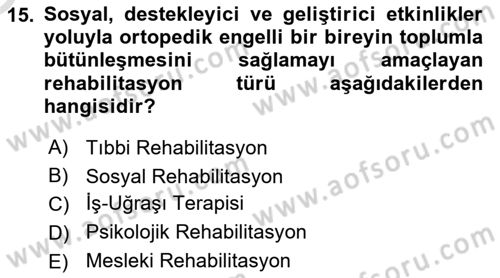 15. Sosyal, destekleyici ve geliştirici etkinlikler yoluyla ortopedik engelli bir bireyin toplumla bütünleşmesini sağlamayı amaçlayan rehabilitasyon türü aşağıdakilerden hangisidir?

A) Tıbbi Rehabilitasyon
B) Sosyal Rehabilitasyon
C) İş-Uğraşı Terapisi
D) Psikolojik Rehabilitasyon
E) Mesleki Rehabilitasyon

www.aofsoru.com